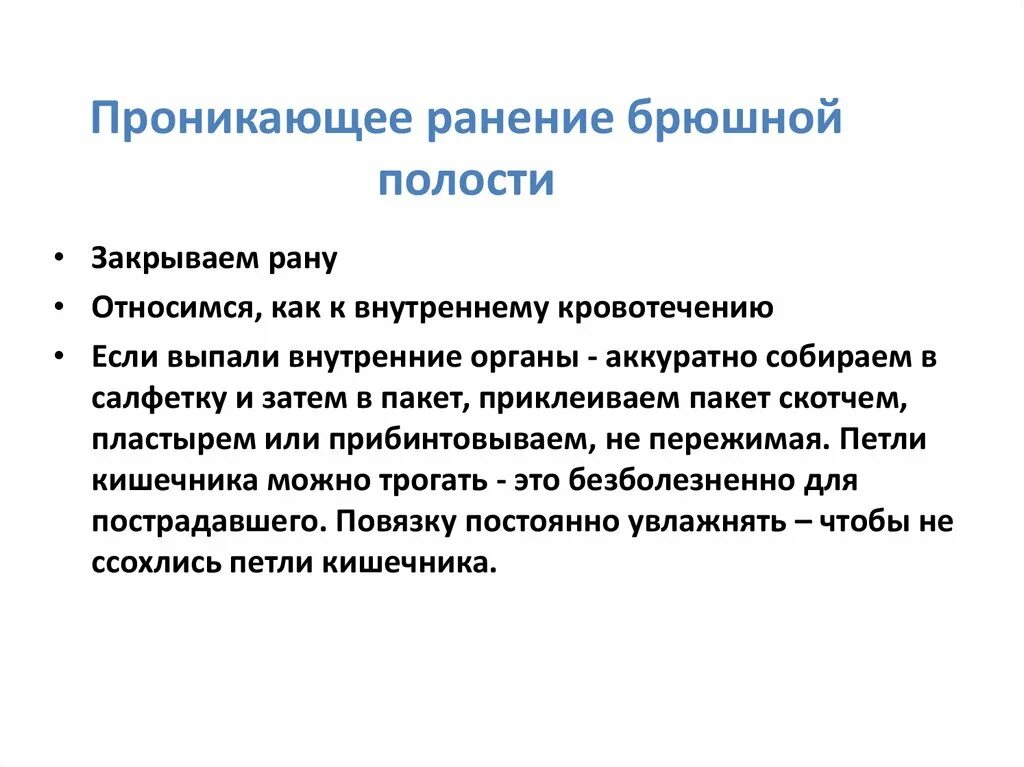 Проникающее ранение брюшной полости

• Закрываем рану
• Относимся, как к внутреннему кровотечению
• Если выпали внутренние органы - аккуратно собираем в салфетку и затем в пакет, приклеиваем пакет скотчем, пластырем или прибинтовываем, не пережимая. Петли кишечника можно трогать - это безболезненно для пострадавшего. Повязку постоянно увлажнять – чтобы не ссохлись петли кишечника.